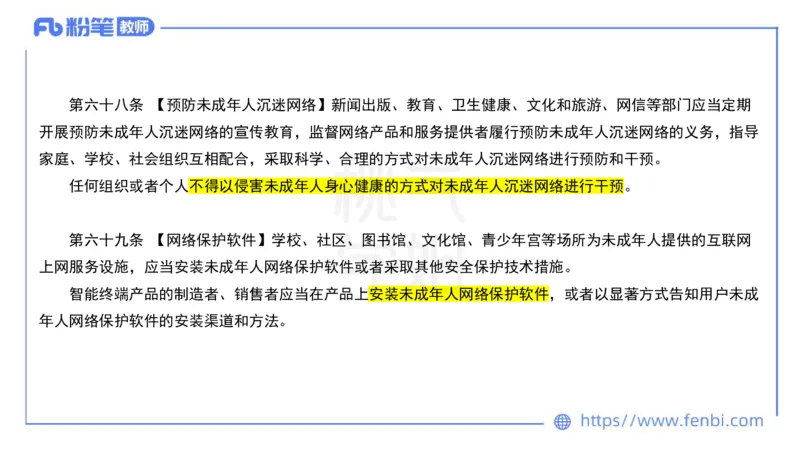 Fb 粉笔 教师

第六十八条 【预防未成年人沉迷网络】新闻出版、教育、卫生健康、文化和旅游、网信等部门应当定期开展预防未成年人沉迷网络的宣传教育，监督网络产品和服务提供者履行预防未成年人沉迷网络的义务，指导家庭、学校、社会组织互相配合，采取科学、合理的方式对未成年人沉迷网络进行预防和干预。

任何组织或者个人不得以侵害未成年人身心健康的方式对未成年人沉迷网络进行干预。

第六十九条 【网络保护软件】学校、社区、图书馆、文化馆、青少年宫等场所为未成年人提供的互联网上网服务设施，应当安装未成年人网络保护软件或者采取其他安全保护技术措施。

智能终端产品的制造者、销售者应当在产品上安装未成年人网络保护软件，或者以显著方式告知用户未成年人网络保护软件的安装渠道和方法。

https://www.fenbi.com